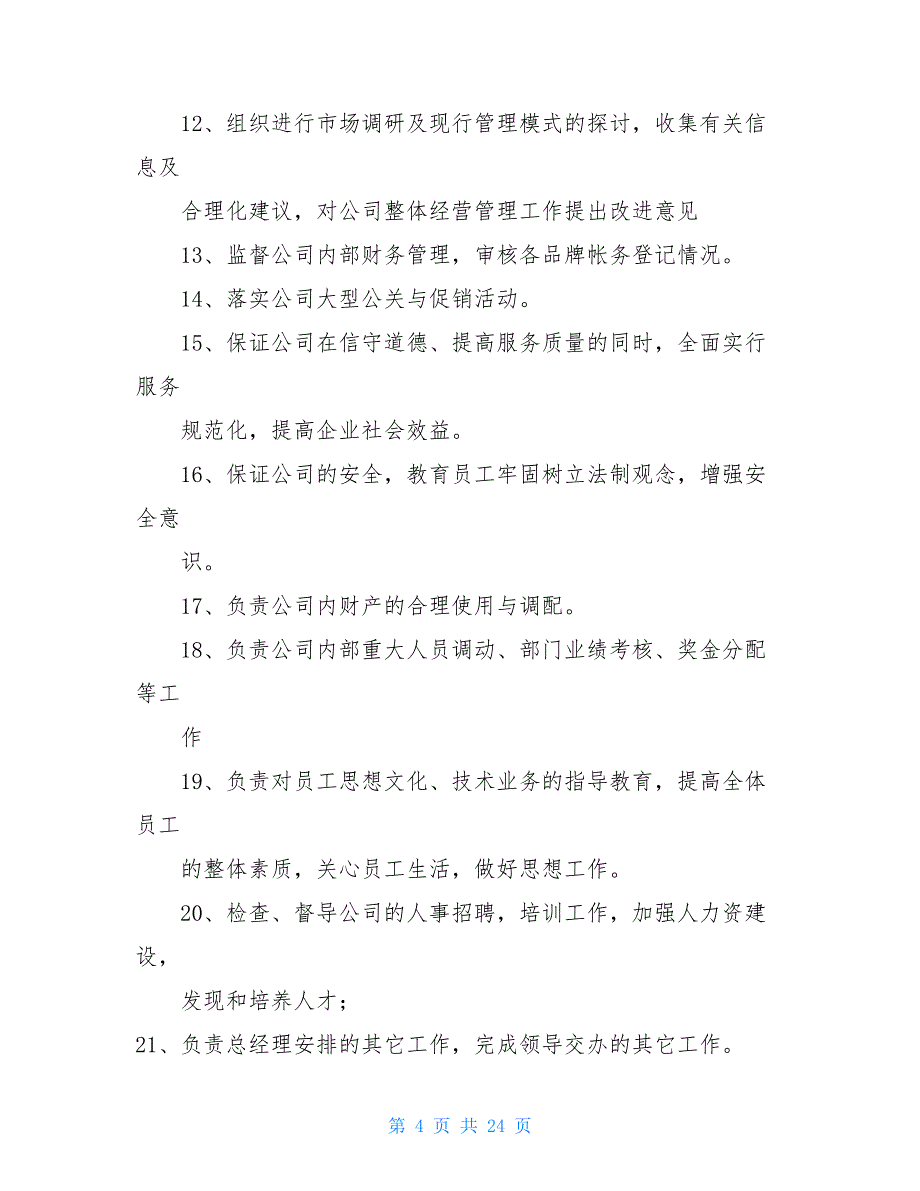 12、组织进行市场调研及现行管理模式的探讨，收集有关信息及

合理化建议，对公司整体经营管理工作提出改进意见

13、监督公司内部财务管理，审核各品牌帐务登记情况。

14、落实公司大型公关与促销活动。

15、保证公司在信守道德、提高服务质量的同时，全面实行服务

规范化，提高企业社会效益。

16、保证公司的安全，教育员工牢固树立法制观念，增强安全意

识。

17、负责公司内财产的合理使用与调配。

18、负责公司内部重大人员调动、部门业绩考核、奖金分配等工

作

19、负责对员工思想文化、技术业务的指导教育，提高全体员工

的整体素质，关心员工生活，做好思想工作。

20、检查、督导公司的人事招聘，培训工作，加强人力资建设，

发现和培养人才；

21、负责总经理安排的其它工作，完成领导交办的其它工作。

第 4 页 共 24 页